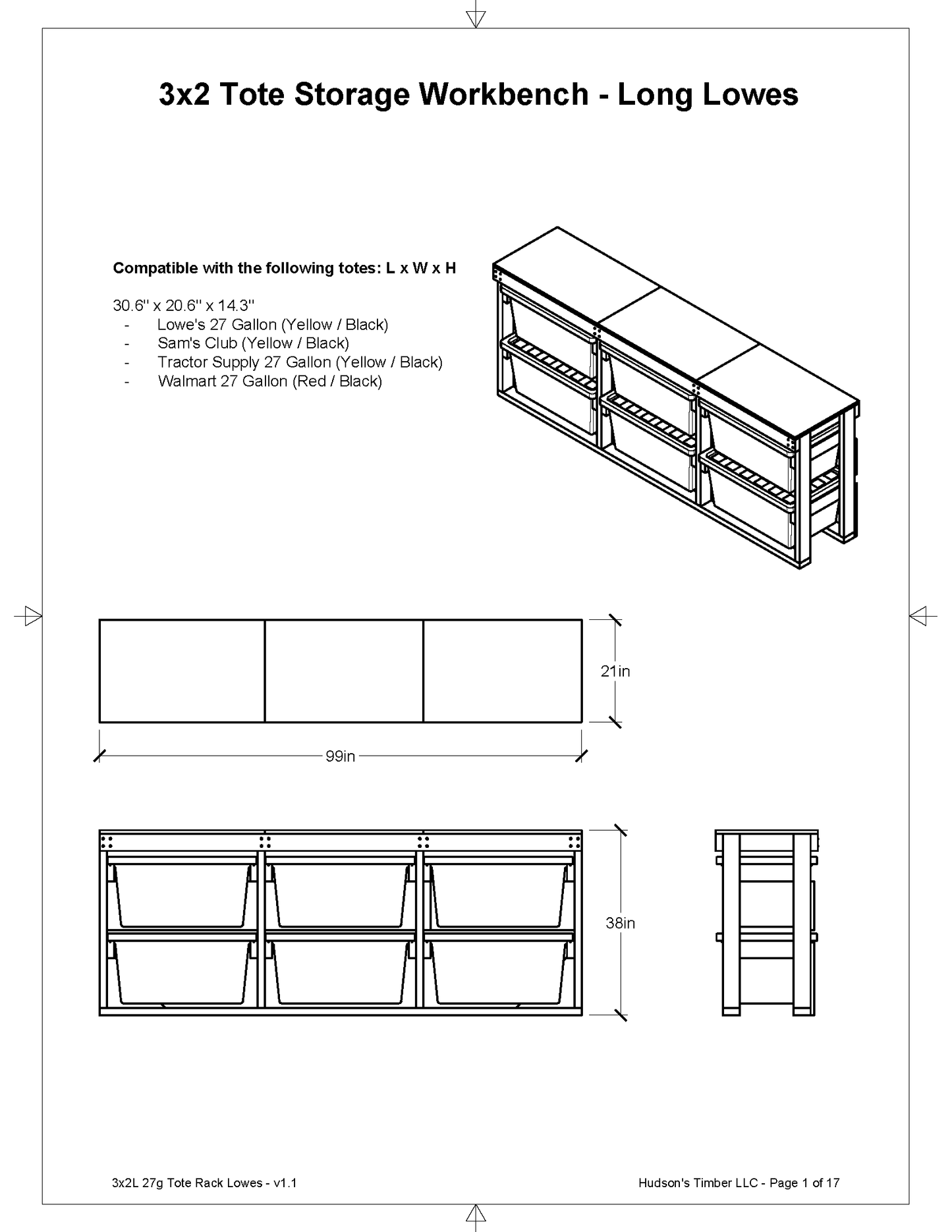 3x2 Tote Storage Workbench - Long Lowes

Compatible with the following totes: L x W x H

30.6" x 20.6" x 14.3"
- Lowe's 27 Gallon (Yellow / Black)
- Sam's Club (Yellow / Black)
- Tractor Supply 27 Gallon (Yellow / Black)
- Walmart 27 Gallon (Red / Black)

21in

99in

38in

3x2L 27g Tote Rack Lowes - v1.1

Hudson's Timber LLC - Page 1 of 17